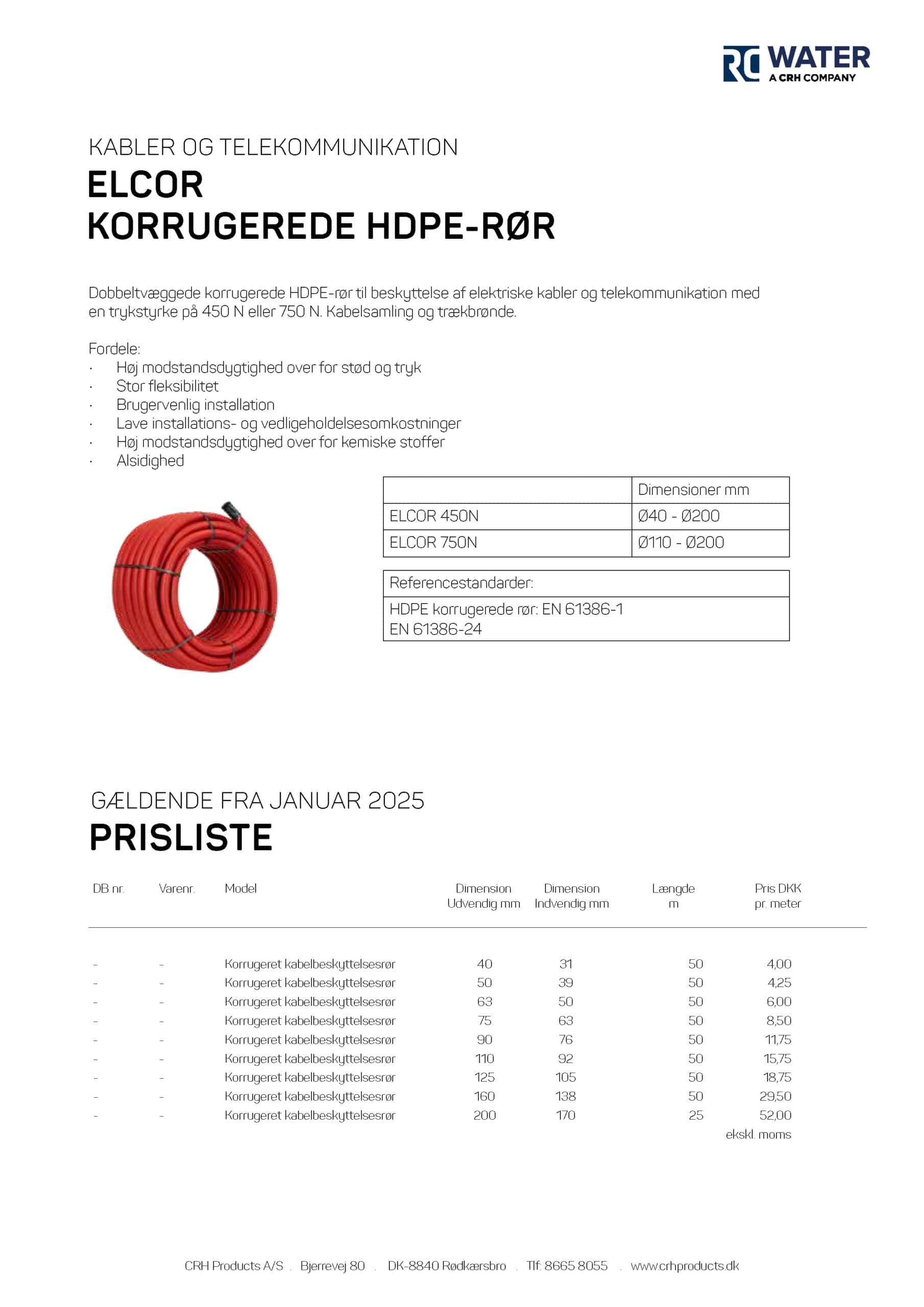 RC WATER
A CRH COMPANY

KABLER OG TELEKOMMUNIKATION
ELCOR
KORRUGEREDE HDPE-RØR

Dobbeltvæggede korrugerede HDPE-rør til beskyttelse af elektriske kabler og telekommunikation med en trykstyrke på 450 N eller 750 N. Kabelsamling og trækbrønde.

Fordele:
· Høj modstandsdygtighed over for stød og tryk
· Stor fleksibilitet
· Brugervenlig installation
· Lave installations- og vedligeholdelsesomkostninger
· Høj modstandsdygtighed over for kemiske stoffer
· Alsidighed

| | Dimensioner mm |
|---|---|
| ELCOR 450N | Ø40 - Ø200 |
| ELCOR 750N | Ø110 - Ø200 |

| Referencestandarder: |
|---|
| HDPE korrugerede rør: EN 61386-1 EN 61386-24 |

GÆLDENDE FRA JANUAR 2025
PRISLISTE

| DB nr. | Varenr. | Model | Dimension Udvendig mm | Dimension Indvendig mm | Længde m | Pris DKK pr. meter |
|---|---|---|---|---|---|---|
| - | - | Korrugeret kabelbeskyttelsesrør | 40 | 31 | 50 | 4,00 |
| - | - | Korrugeret kabelbeskyttelsesrør | 50 | 39 | 50 | 4,25 |
| - | - | Korrugeret kabelbeskyttelsesrør | 63 | 50 | 50 | 6,00 |
| - | - | Korrugeret kabelbeskyttelsesrør | 75 | 63 | 50 | 8,50 |
| - | - | Korrugeret kabelbeskyttelsesrør | 90 | 76 | 50 | 11,75 |
| - | - | Korrugeret kabelbeskyttelsesrør | 110 | 92 | 50 | 15,75 |
| - | - | Korrugeret kabelbeskyttelsesrør | 125 | 105 | 50 | 18,75 |
| - | - | Korrugeret kabelbeskyttelsesrør | 160 | 138 | 50 | 29,50 |
| - | - | Korrugeret kabelbeskyttelsesrør | 200 | 170 | 25 | 52,00 |

ekskl. moms

CRH Products A/S . Bjerrevej 80 . DK-8840 Rødkærsbro . Tlf: 8665 8055 . www.crhproducts.dk